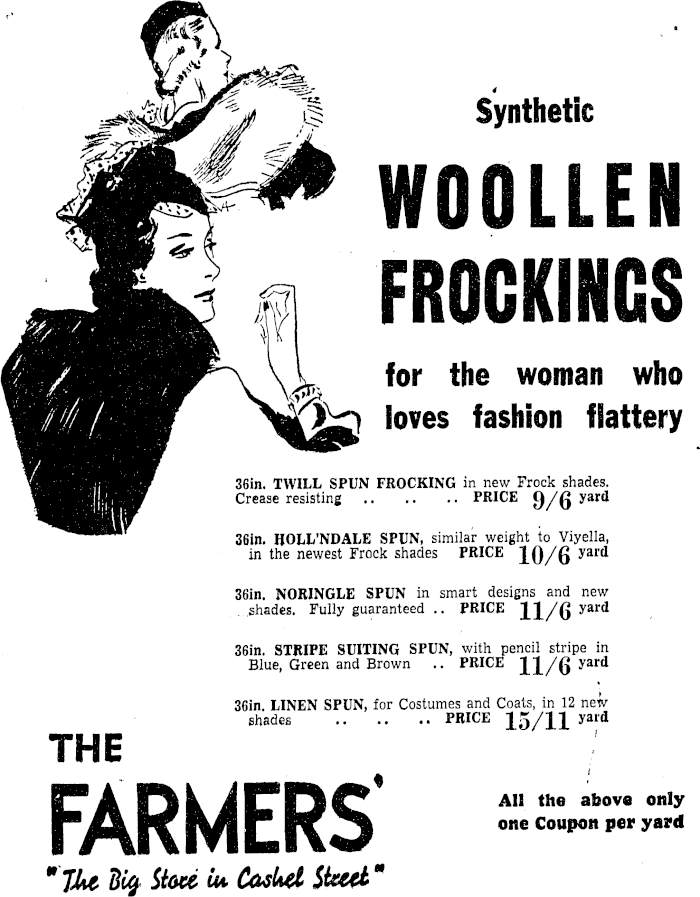 Synthetic

WOOLLEN FROCKINGS

for the woman who loves fashion flattery

36in. TWILL SPUN FROCKING in new Frock shades. Crease resisting .. .. .. PRICE 9/6 yard

36in. HOLL'NDALE SPUN, similar weight to Viyella, in the newest Frock shades PRICE 10/6 yard

36in. NORINGLE SPUN in smart designs and new shades. Fully guaranteed .. PRICE 11/6 yard

36in. STRIPE SUITING SPUN, with pencil stripe in Blue, Green and Brown .. PRICE 11/6 yard

36in. LINEN SPUN, for Costumes and Coats, in 12 new shades .. .. .. PRICE 15/11 yard

THE
FARMERS'
"The Big Store in Cashel Street"

All the above only one Coupon per yard